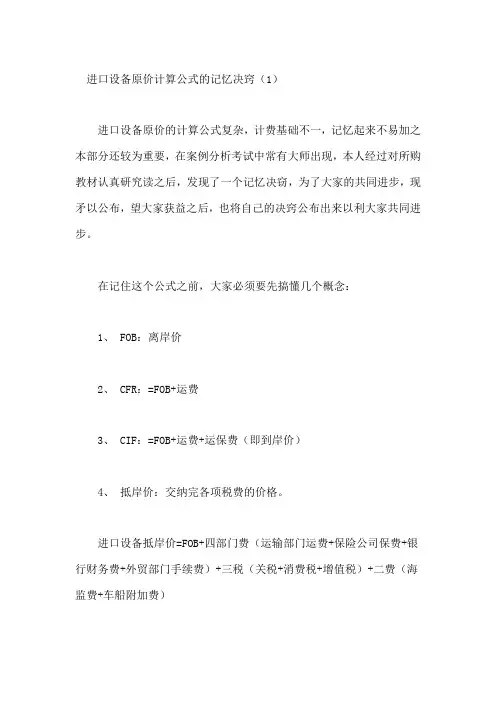 进口设备原价计算公式的记忆决窍（1）

进口设备原价的计算公式复杂，计费基础不一，记忆起来不易加之本部分还较为重要，在案例分析考试中常有大师出现，本人经过对所购教材认真研究读之后，发现了一个记忆决窃，为了大家的共同进步，现矛以公布，望大家获益之后，也将自己的决窍公布出来以利大家共同进步。

在记住这个公式之前，大家必须要先搞懂几个概念：

1、 FOB：离岸价

2、 CFR：=FOB+运费

3、 CIF：=FOB+运费+运保费（即到岸价）

4、 抵岸价：交纳完各项税费的价格。

进口设备抵岸价=FOB+四部门费（运输部门运费+保险公司保费+银行财务费+外贸部门手续费）+三税（关税+消费税+增值税）+二费（海监费+车船附加费）